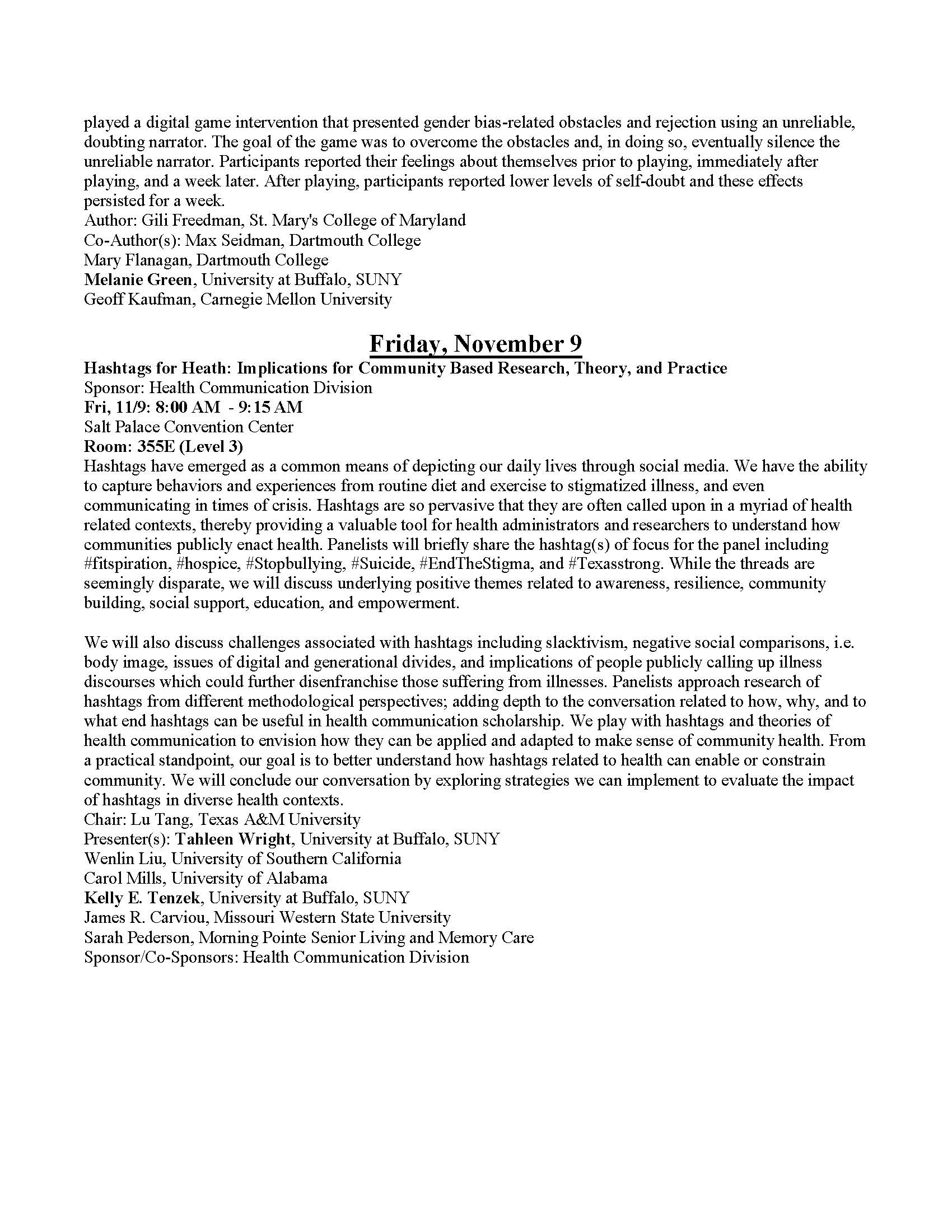 played a digital game intervention that presented gender bias-related obstacles and rejection using an unreliable, doubting narrator. The goal of the game was to overcome the obstacles and, in doing so, eventually silence the unreliable narrator. Participants reported their feelings about themselves prior to playing, immediately after playing, and a week later. After playing, participants reported lower levels of self-doubt and these effects persisted for a week.
Author: Gili Freedman, St. Mary's College of Maryland
Co-Author(s): Max Seidman, Dartmouth College
Mary Flanagan, Dartmouth College
Melanie Green, University at Buffalo, SUNY
Geoff Kaufman, Carnegie Mellon University

Friday, November 9

Hashtags for Heath: Implications for Community Based Research, Theory, and Practice
Sponsor: Health Communication Division
Fri, 11/9: 8:00 AM - 9:15 AM
Salt Palace Convention Center
Room: 355E (Level 3)
Hashtags have emerged as a common means of depicting our daily lives through social media. We have the ability to capture behaviors and experiences from routine diet and exercise to stigmatized illness, and even communicating in times of crisis. Hashtags are so pervasive that they are often called upon in a myriad of health related contexts, thereby providing a valuable tool for health administrators and researchers to understand how communities publicly enact health. Panelists will briefly share the hashtag(s) of focus for the panel including #fitspiration, #hospice, #Stopbullying, #Suicide, #EndTheStigma, and #Texasstrong. While the threads are seemingly disparate, we will discuss underlying positive themes related to awareness, resilience, community building, social support, education, and empowerment.

We will also discuss challenges associated with hashtags including slacktivism, negative social comparisons, i.e. body image, issues of digital and generational divides, and implications of people publicly calling up illness discourses which could further disenfranchise those suffering from illnesses. Panelists approach research of hashtags from different methodological perspectives; adding depth to the conversation related to how, why, and to what end hashtags can be useful in health communication scholarship. We play with hashtags and theories of health communication to envision how they can be applied and adapted to make sense of community health. From a practical standpoint, our goal is to better understand how hashtags related to health can enable or constrain community. We will conclude our conversation by exploring strategies we can implement to evaluate the impact of hashtags in diverse health contexts.
Chair: Lu Tang, Texas A&M University
Presenter(s): Tahleen Wright, University at Buffalo, SUNY
Wenlin Liu, University of Southern California
Carol Mills, University of Alabama
Kelly E. Tenzek, University at Buffalo, SUNY
James R. Carviou, Missouri Western State University
Sarah Pederson, Morning Pointe Senior Living and Memory Care
Sponsor/Co-Sponsors: Health Communication Division